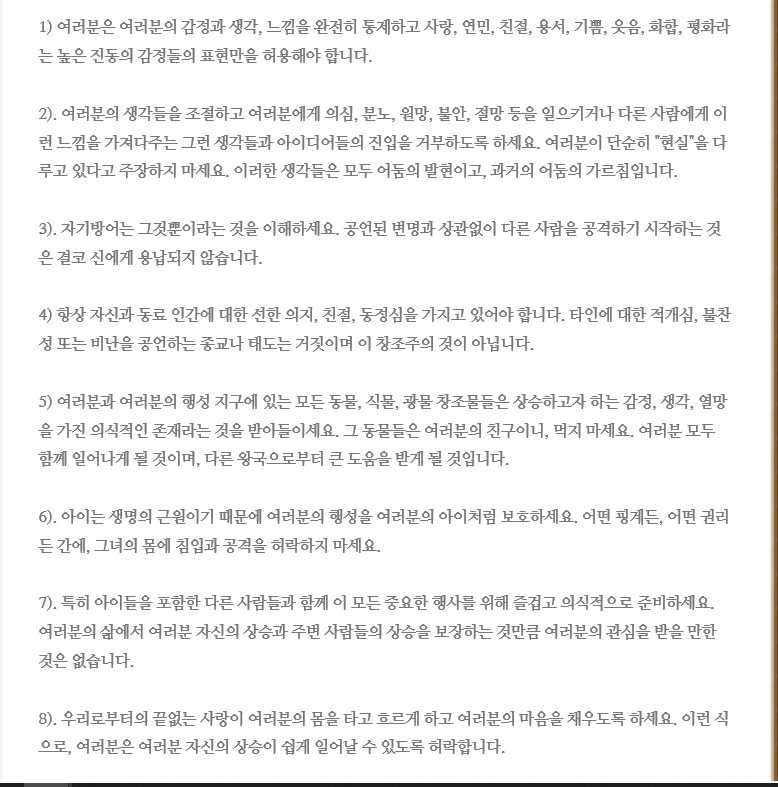 1) 여러분은 여러분의 감정과 생각, 느낌을 완전히 통제하고 사랑, 연민, 친절, 용서, 기쁨, 웃음, 화합, 평화라는 높은 진동의 감정들의 표현만을 허용해야 합니다.

2). 여러분의 생각들을 조절하고 여러분에게 의심, 분노, 원망, 불안, 절망 등을 일으키거나 다른 사람에게 이런 느낌을 가져다주는 그런 생각들과 아이디어들의 진입을 거부하도록 하세요. 여러분이 단순히 "현실"을 다루고 있다고 주장하지 마세요. 이러한 생각들은 모두 어둠의 발현이고, 과거의 어둠의 가르침입니다.

3). 자기방어는 그것뿐이라는 것을 이해하세요. 공언된 변명과 상관없이 다른 사람을 공격하기 시작하는 것은 결코 신에게 용납되지 않습니다.

4) 항상 자신과 동료 인간에 대한 선한 의지, 친절, 동정심을 가지고 있어야 합니다. 타인에 대한 적개심, 불찬성 또는 비난을 공언하는 종교나 태도는 거짓이며 이 창조주의 것이 아닙니다.

5) 여러분과 여러분의 행성 지구에 있는 모든 동물, 식물, 광물 창조물들은 상승하고자 하는 감정, 생각, 열망을 가진 의식적인 존재라는 것을 받아들이세요. 그 동물들은 여러분의 친구이니, 먹지 마세요. 여러분 모두 함께 일어나게 될 것이며, 다른 왕국으로부터 큰 도움을 받게 될 것입니다.

6). 아이는 생명의 근원이기 때문에 여러분의 행성을 여러분의 아이처럼 보호하세요. 어떤 핑계든, 어떤 권리든 간에, 그녀의 몸에 침입과 공격을 허락하지 마세요.

7). 특히 아이들을 포함한 다른 사람들과 함께 이 모든 중요한 행사를 위해 즐겁고 의식적으로 준비하세요. 여러분의 삶에서 여러분 자신의 상승과 주변 사람들의 상승을 보장하는 것만큼 여러분의 관심을 받을 만한 것은 없습니다.

8). 우리로부터의 끝없는 사랑이 여러분의 몸을 타고 흐르게 하고 여러분의 마음을 채우도록 하세요. 이런 식으로, 여러분은 여러분 자신의 상승이 쉽게 일어날 수 있도록 허락합니다.